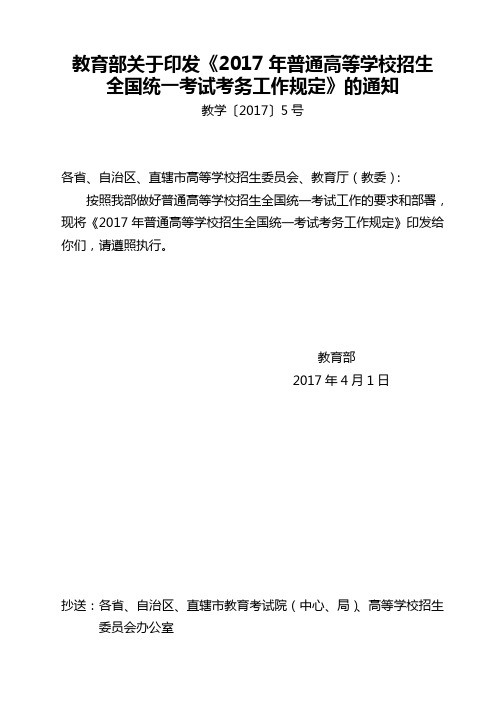 教育部关于印发《2017 年普通高等学校招生全国统一考试考务工作规定》的通知

教学〔2017〕5 号

各省、自治区、直辖市高等学校招生委员会、教育厅（教委）：

按照我部做好普通高等学校招生全国统一考试工作的要求和部署，现将《2017 年普通高等学校招生全国统一考试考务工作规定》印发给你们，请遵照执行。

教育部

2017 年 4 月 1 日

抄送：各省、自治区、直辖市教育考试院（中心、局）、高等学校招生委员会办公室